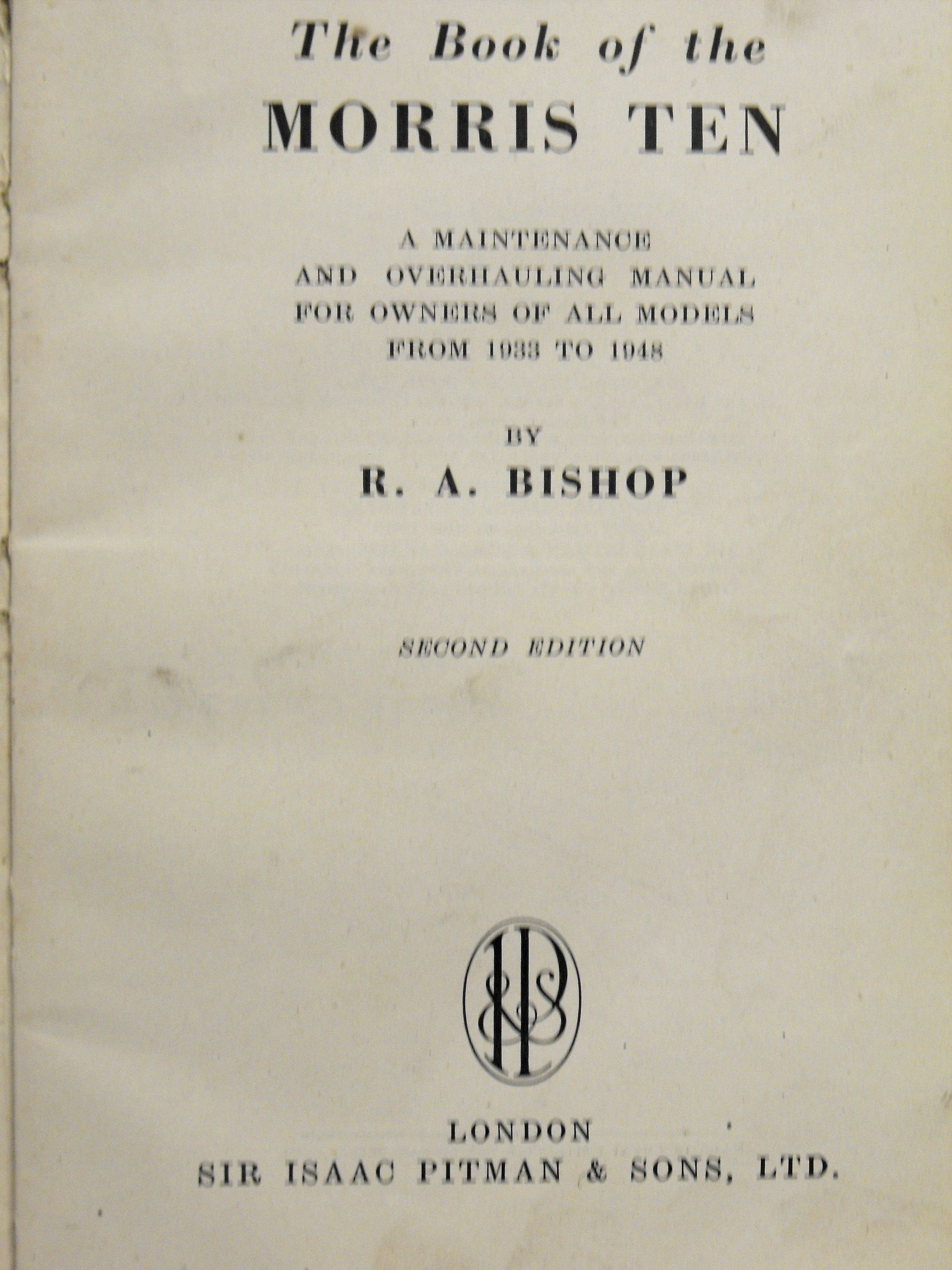 The Book of the
MORRIS TEN

A MAINTENANCE
AND OVERHAULING MANUAL
FOR OWNERS OF ALL MODELS
FROM 1933 TO 1948

BY
R. A. BISHOP

SECOND EDITION

LONDON
SIR ISAAC PITMAN & SONS, LTD.